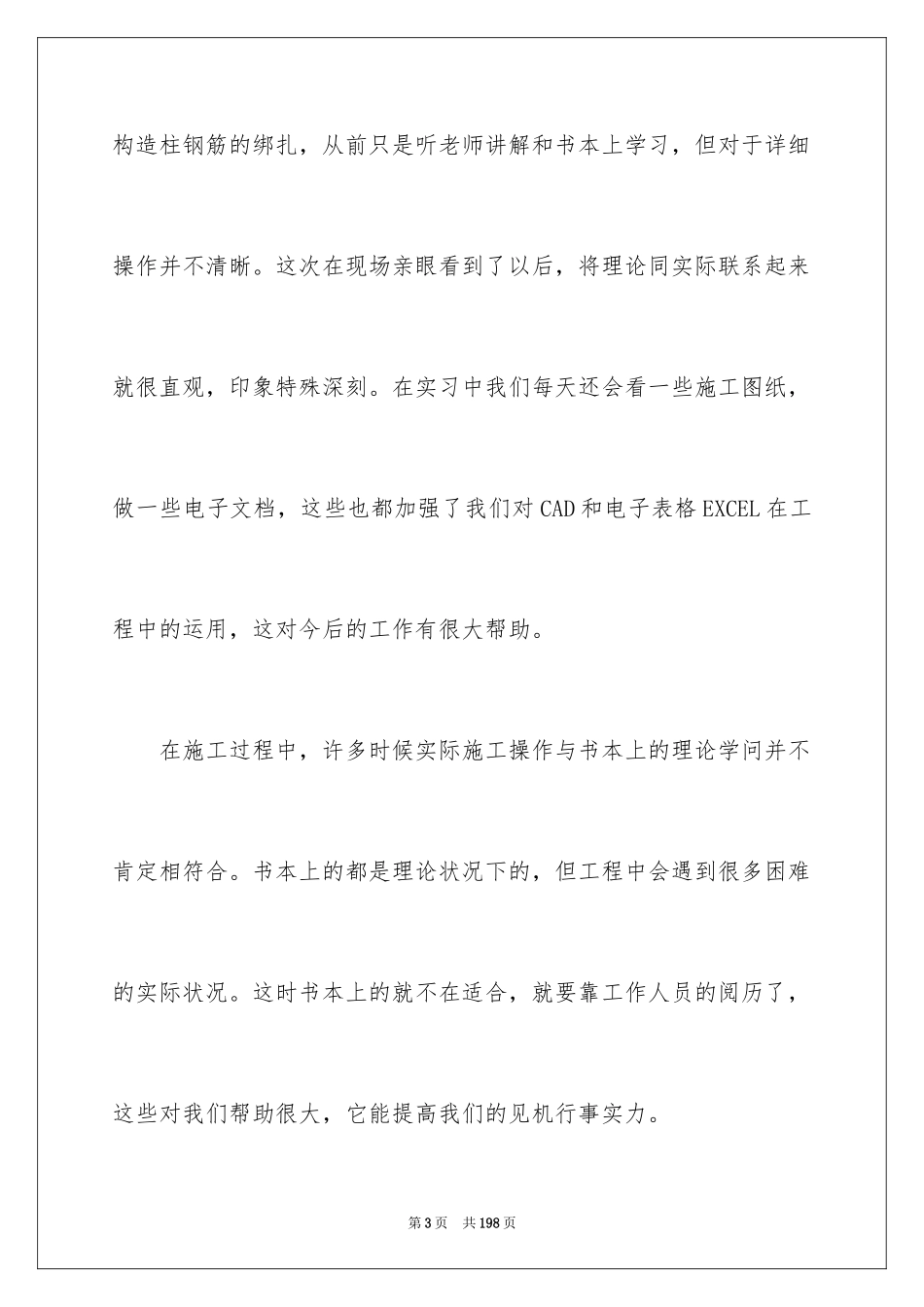 构造柱钢筋的绑扎，从前只是听老师讲解和书本上学习，但对于详细操作并不清晰。这次在现场亲眼看到了以后，将理论同实际联系起来就很直观，印象特殊深刻。在实习中我们每天还会看一些施工图纸，做一些电子文档，这些也都加强了我们对CAD和电子表格EXCEL在工程中的运用，这对今后的工作有很大帮助。

在施工过程中，许多时候实际施工操作与书本上的理论学问并不肯定相符合。书本上的都是理论状况下的，但工程中会遇到很多困难的实际状况。这时书本上的就不在适合，就要靠工作人员的阅历了，这些对我们帮助很大，它能提高我们的见机行事实力。

第3页 共198页